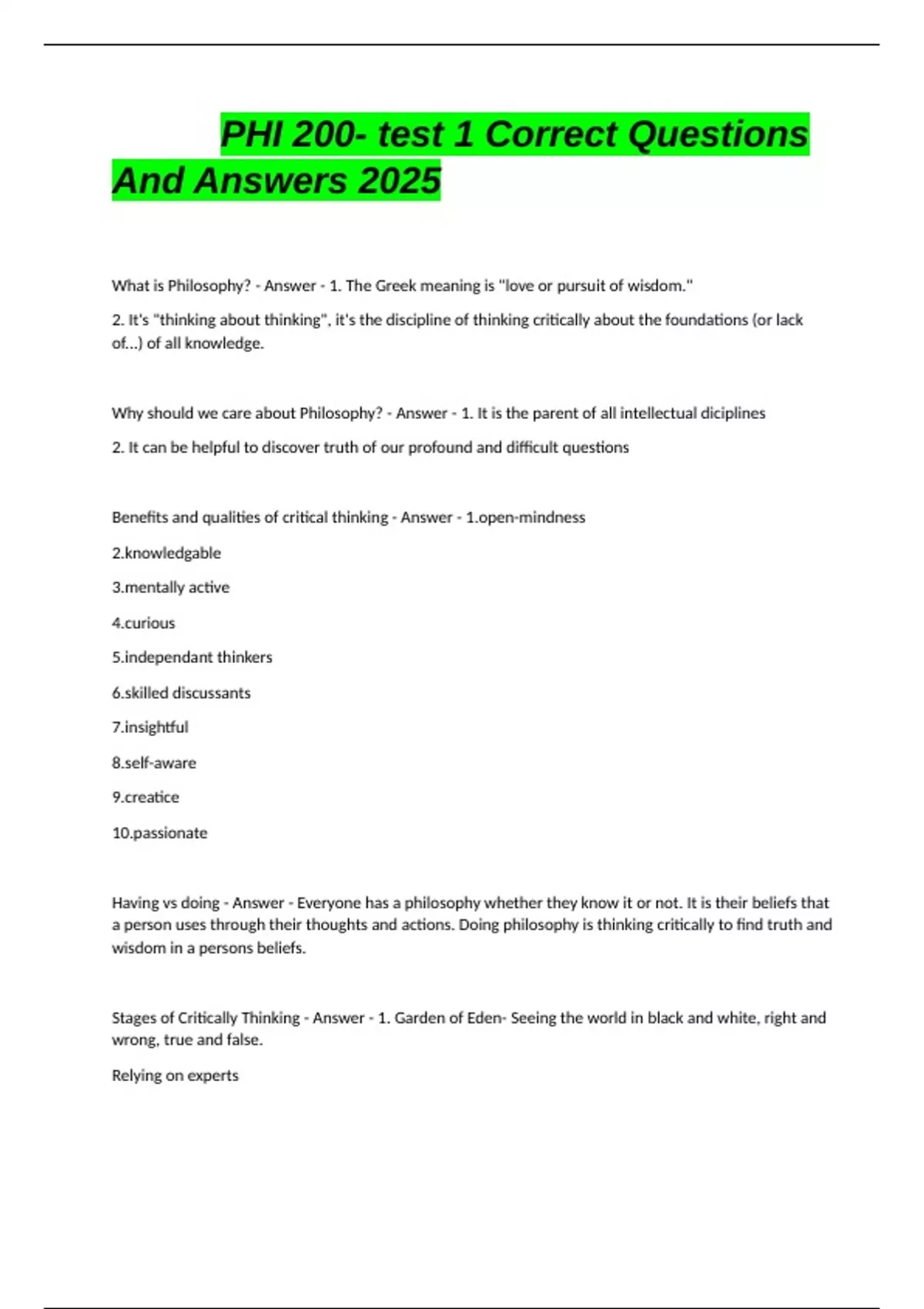 PHI 200- test 1 Correct Questions And Answers 2025

What is Philosophy? - Answer - 1. The Greek meaning is "love or pursuit of wisdom."

2. It's "thinking about thinking", it's the discipline of thinking critically about the foundations (or lack of...) of all knowledge.

Why should we care about Philosophy? - Answer - 1. It is the parent of all intellectual diciplines

2. It can be helpful to discover truth of our profound and difficult questions

Benefits and qualities of critical thinking - Answer - 1.open-mindness

2.knowledgable

3.mentally active

4.curious

5.independant thinkers

6.skilled discussants

7.insightful

8.self-aware

9.creatice

10.passionate

Having vs doing - Answer - Everyone has a philosophy whether they know it or not. It is their beliefs that a person uses through their thoughts and actions. Doing philosophy is thinking critically to find truth and wisdom in a persons beliefs.

Stages of Critically Thinking - Answer - 1. Garden of Eden- Seeing the world in black and white, right and wrong, true and false.

Relying on experts